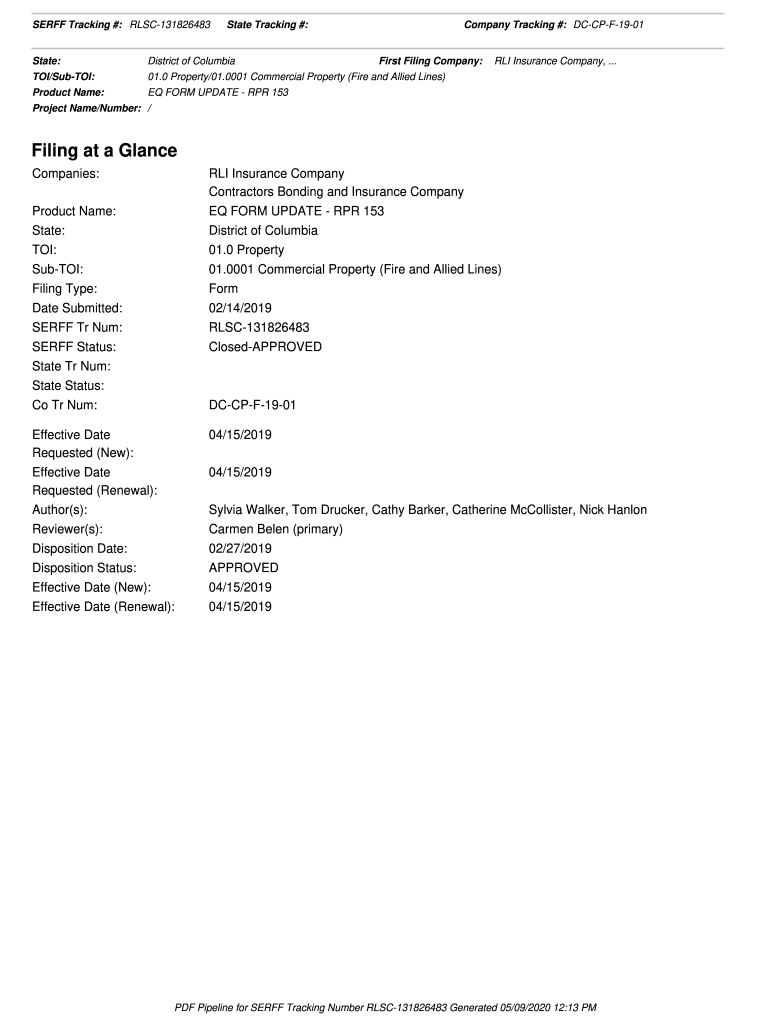 SERFF Tracking #: RLSC-131826483 State Tracking #: Company Tracking #: DC-CP-F-19-01

State: District of Columbia First Filing Company: RLI Insurance Company, ...
TOI/Sub-TOI: 01.0 Property/01.0001 Commercial Property (Fire and Allied Lines)
Product Name: EQ FORM UPDATE - RPR 153
Project Name/Number: /

Filing at a Glance

Companies: RLI Insurance Company
Contractors Bonding and Insurance Company
Product Name: EQ FORM UPDATE - RPR 153
State: District of Columbia
TOI: 01.0 Property
Sub-TOI: 01.0001 Commercial Property (Fire and Allied Lines)
Filing Type: Form
Date Submitted: 02/14/2019
SERFF Tr Num: RLSC-131826483
SERFF Status: Closed-APPROVED
State Tr Num:
State Status:
Co Tr Num: DC-CP-F-19-01

Effective Date Requested (New): 04/15/2019
Effective Date Requested (Renewal): 04/15/2019
Author(s): Sylvia Walker, Tom Drucker, Cathy Barker, Catherine McCollister, Nick Hanlon
Reviewer(s): Carmen Belen (primary)
Disposition Date: 02/27/2019
Disposition Status: APPROVED
Effective Date (New): 04/15/2019
Effective Date (Renewal): 04/15/2019

PDF Pipeline for SERFF Tracking Number RLSC-131826483 Generated 05/09/2020 12:13 PM